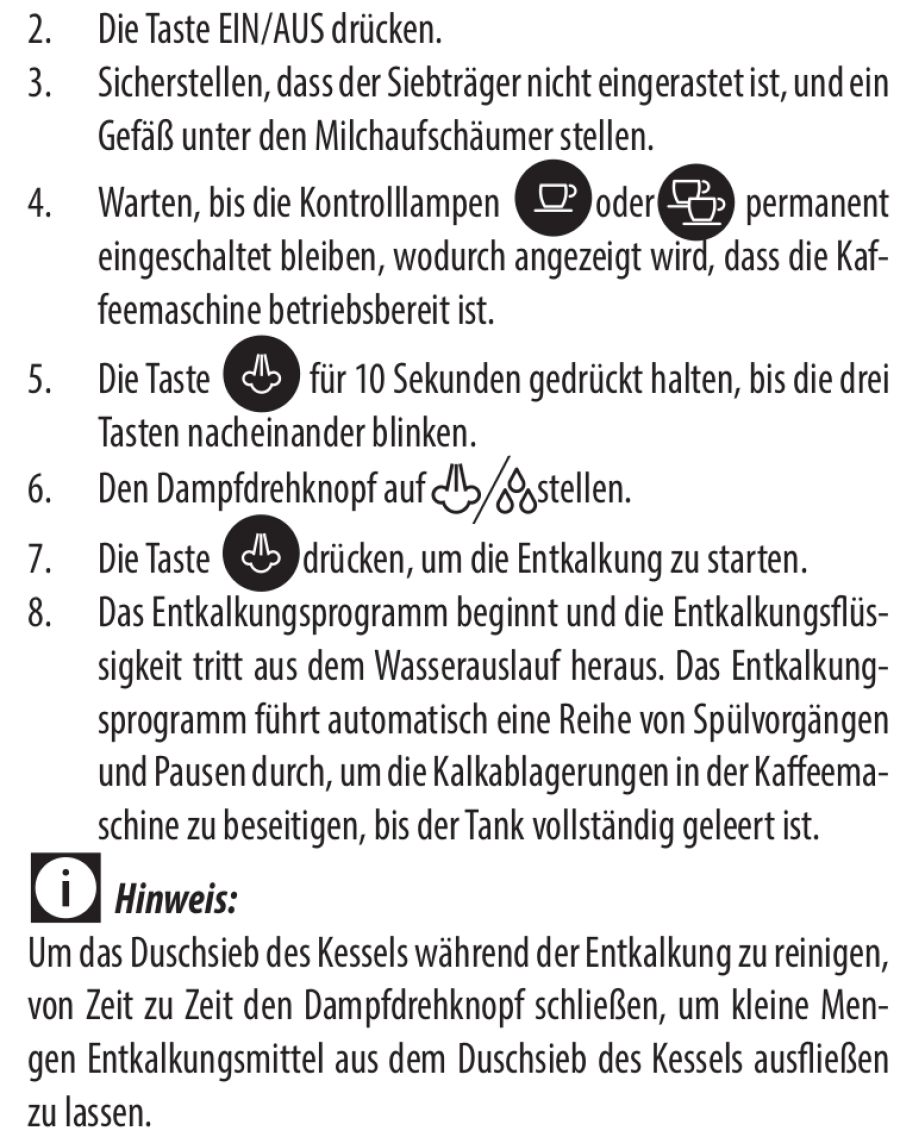 2. Die Taste EIN/AUS drücken.

3. Sicherstellen, dass der Siebträger nicht eingerastet ist, und ein Gefäß unter den Milchaufschäumer stellen.

4. Warten, bis die Kontrolllampen oder permanent eingeschaltet bleiben, wodurch angezeigt wird, dass die Kaffeemaschine betriebsbereit ist.

5. Die Taste für 10 Sekunden gedrückt halten, bis die drei Tasten nacheinander blinken.

6. Den Dampfdrehknopf auf / stellen.

7. Die Taste drücken, um die Entkalkung zu starten.

8. Das Entkalkungsprogramm beginnt und die Entkalkungsflüssigkeit tritt aus dem Wasserauslauf heraus. Das Entkalkungsprogramm führt automatisch eine Reihe von Spülvorgängen und Pausen durch, um die Kalkablagerungen in der Kaffeemaschine zu beseitigen, bis der Tank vollständig geleert ist.

i Hinweis:

Um das Duschsieb des Kessels während der Entkalkung zu reinigen, von Zeit zu Zeit den Dampfdrehknopf schließen, um kleine Mengen Entkalkungsmittel aus dem Duschsieb des Kessels ausfließen zu lassen.